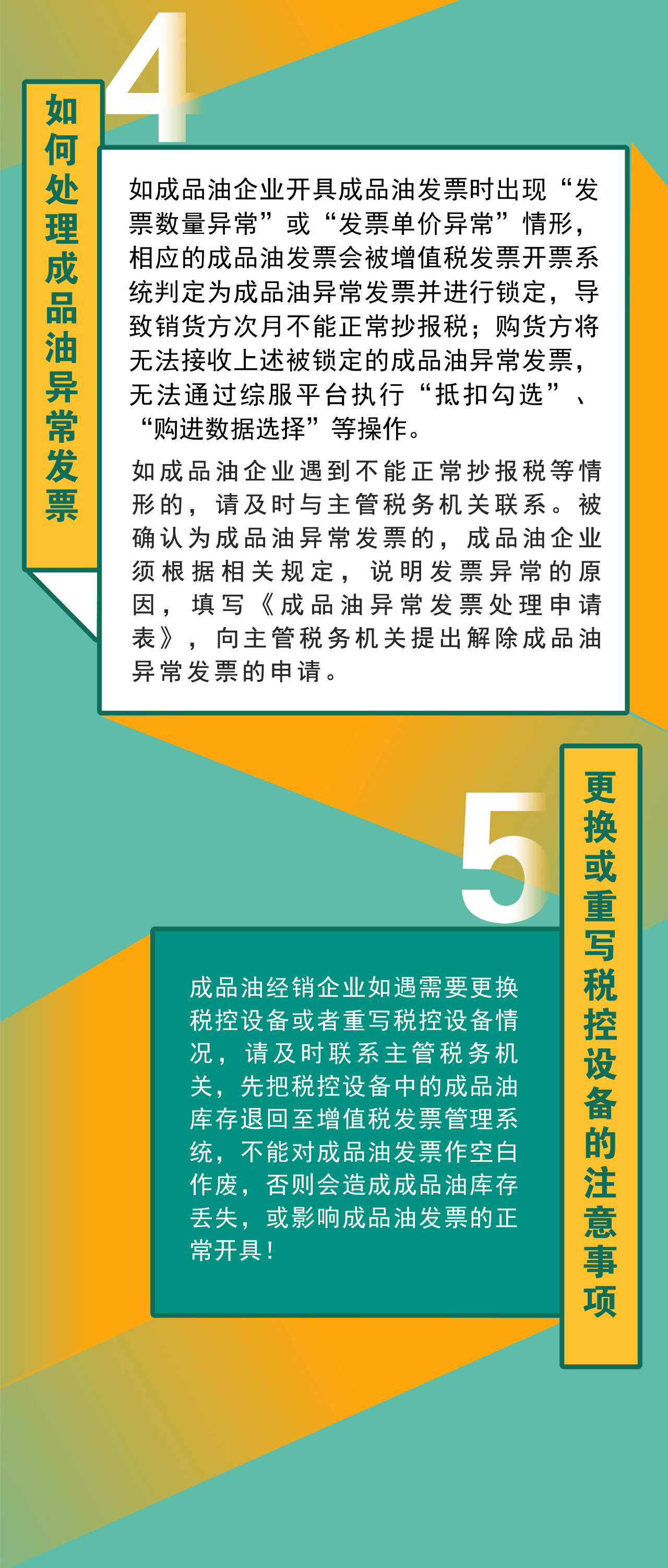 4

如何处理成品油异常发票

如成品油企业开具成品油发票时出现“发票数量异常”或“发票单价异常”情形，相应的成品油发票会被增值税发票开票系统判定为成品油异常发票并进行锁定，导致销货方次月不能正常抄报税；购货方将无法接收上述被锁定的成品油异常发票，无法通过综服平台执行“抵扣勾选”、“购进数据选择”等操作。

如成品油企业遇到不能正常抄报税等情形的，请及时与主管税务机关联系。被确认为成品油异常发票的，成品油企业须根据相关规定，说明发票异常的原因，填写《成品油异常发票处理申请表》，向主管税务机关提出解除成品油异常发票的申请。

5

更换或重写税控设备的注意事项

成品油经销企业如遇需要更换税控设备或者重写税控设备情况，请及时联系主管税务机关，先把税控设备中的成品油库存退回至增值税发票管理系统，不能对成品油发票作空白作废，否则会造成成品油库存丢失，或影响成品油发票的正常开具！